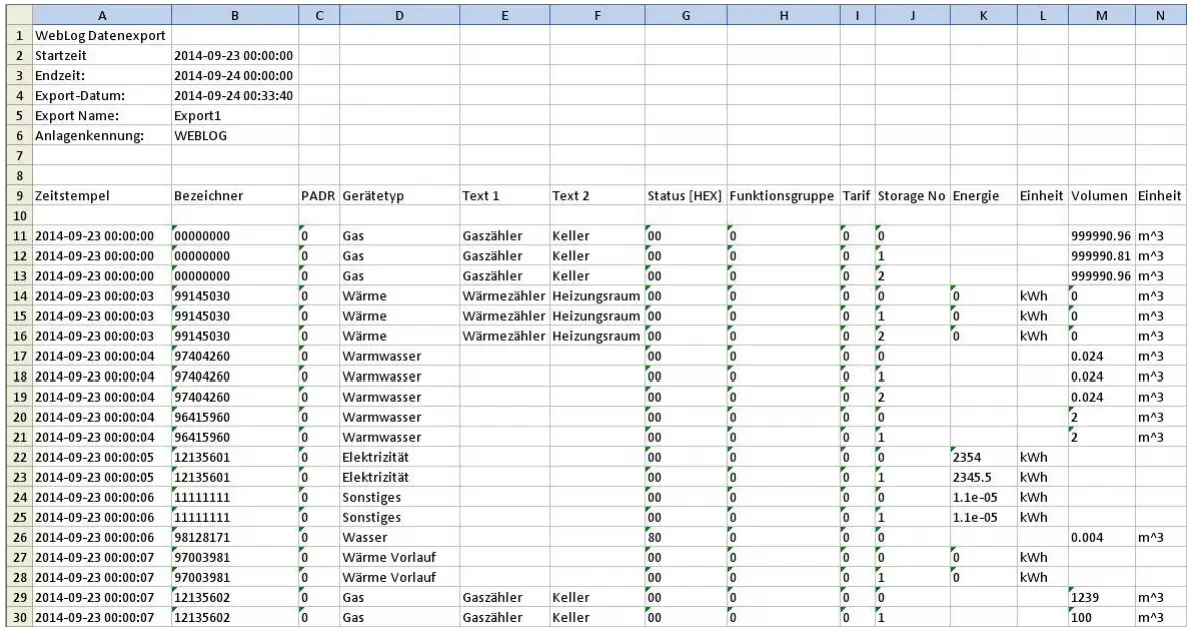 | | A | B | C | D | E | F | G | H | I | J | K | L | M | N |
|---|---|---|---|---|---|---|---|---|---|---|---|---|---|---|
| 1 | WebLog Datenexport | | | | | | | | | | | | | |
| 2 | Startzeit | 2014-09-23 00:00:00 | | | | | | | | | | | | |
| 3 | Endzeit: | 2014-09-24 00:00:00 | | | | | | | | | | | | |
| 4 | Export-Datum: | 2014-09-24 00:33:40 | | | | | | | | | | | | |
| 5 | Export Name: | Export1 | | | | | | | | | | | | |
| 6 | Anlagenkennung: | WEBLOG | | | | | | | | | | | | |
| 7 | | | | | | | | | | | | | | |
| 8 | | | | | | | | | | | | | | |
| 9 | Zeitstempel | Bezeichner | PADR | Gerätetyp | Text 1 | Text 2 | Status [HEX] | Funktionsgruppe | Tarif | Storage No | Energie | Einheit | Volumen | Einheit |
| 10 | | | | | | | | | | | | | | |
| 11 | 2014-09-23 00:00:00 | 00000000 | 0 | Gas | Gaszähler | Keller | 00 | 0 | 0 | 0 | | | 999990.96 | m^3 |
| 12 | 2014-09-23 00:00:00 | 00000000 | 0 | Gas | Gaszähler | Keller | 00 | 0 | 0 | 1 | | | 999990.81 | m^3 |
| 13 | 2014-09-23 00:00:00 | 00000000 | 0 | Gas | Gaszähler | Keller | 00 | 0 | 0 | 2 | | | 999990.96 | m^3 |
| 14 | 2014-09-23 00:00:03 | 99145030 | 0 | Wärme | Wärmezähler | Heizungsraum | 00 | 0 | 0 | 0 | 0 | kWh | 0 | m^3 |
| 15 | 2014-09-23 00:00:03 | 99145030 | 0 | Wärme | Wärmezähler | Heizungsraum | 00 | 0 | 0 | 1 | 0 | kWh | 0 | m^3 |
| 16 | 2014-09-23 00:00:03 | 99145030 | 0 | Wärme | Wärmezähler | Heizungsraum | 00 | 0 | 0 | 2 | 0 | kWh | 0 | m^3 |
| 17 | 2014-09-23 00:00:04 | 97404260 | 0 | Warmwasser | | | 00 | 0 | 0 | 0 | | | 0.024 | m^3 |
| 18 | 2014-09-23 00:00:04 | 97404260 | 0 | Warmwasser | | | 00 | 0 | 0 | 1 | | | 0.024 | m^3 |
| 19 | 2014-09-23 00:00:04 | 97404260 | 0 | Warmwasser | | | 00 | 0 | 0 | 2 | | | 0.024 | m^3 |
| 20 | 2014-09-23 00:00:04 | 96415960 | 0 | Warmwasser | | | 00 | 0 | 0 | 0 | | | 2 | m^3 |
| 21 | 2014-09-23 00:00:04 | 96415960 | 0 | Warmwasser | | | 00 | 0 | 0 | 1 | | | 2 | m^3 |
| 22 | 2014-09-23 00:00:05 | 12135601 | 0 | Elektrizität | | | 00 | 0 | 0 | 0 | 2354 | kWh | | |
| 23 | 2014-09-23 00:00:05 | 12135601 | 0 | Elektrizität | | | 00 | 0 | 0 | 1 | 2345.5 | kWh | | |
| 24 | 2014-09-23 00:00:06 | 11111111 | 0 | Sonstiges | | | 00 | 0 | 0 | 0 | 1.1e-05 | kWh | | |
| 25 | 2014-09-23 00:00:06 | 11111111 | 0 | Sonstiges | | | 00 | 0 | 0 | 1 | 1.1e-05 | kWh | | |
| 26 | 2014-09-23 00:00:06 | 98128171 | 0 | Wasser | | | 80 | 0 | 0 | 0 | | | 0.004 | m^3 |
| 27 | 2014-09-23 00:00:07 | 97003981 | 0 | Wärme Vorlauf | | | 00 | 0 | 0 | 0 | 0 | kWh | | |
| 28 | 2014-09-23 00:00:07 | 97003981 | 0 | Wärme Vorlauf | | | 00 | 0 | 0 | 1 | 0 | kWh | | |
| 29 | 2014-09-23 00:00:07 | 12135602 | 0 | Gas | Gaszähler | Keller | 00 | 0 | 0 | 0 | | | 1239 | m^3 |
| 30 | 2014-09-23 00:00:07 | 12135602 | 0 | Gas | Gaszähler | Keller | 00 | 0 | 0 | 1 | | | 100 | m^3 |